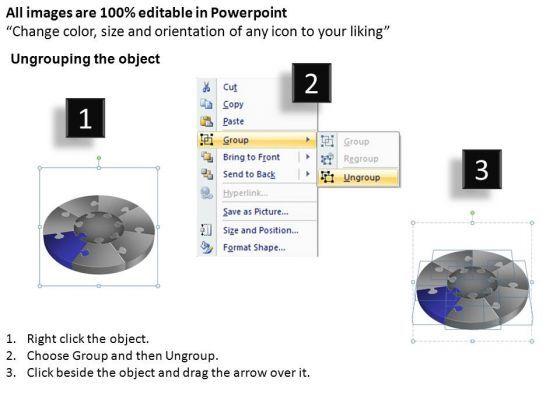 All images are 100% editable in Powerpoint
"Change color, size and orientation of any icon to your liking"

Ungrouping the object

1

2

Cut
Copy
Paste
Group
Bring to Front
Send to Back
Hyperlink...
Save as Picture...
Size and Position...
Format Shape...

Group
Regroup
Ungroup

3

1. Right click the object.
2. Choose Group and then Ungroup.
3. Click beside the object and drag the arrow over it.